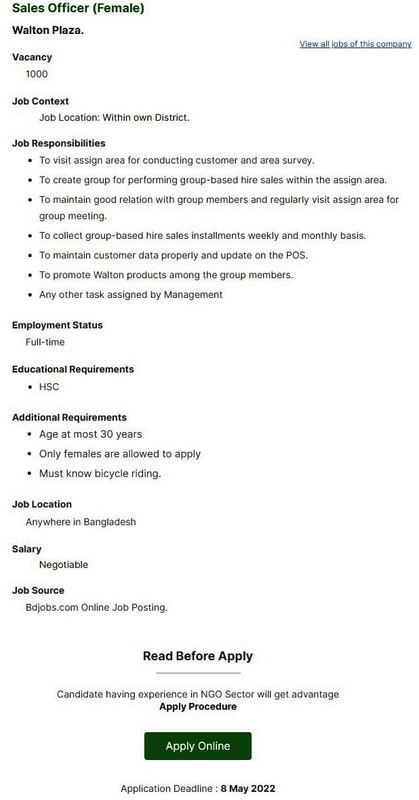 Sales Officer (Female)

Walton Plaza.

View all jobs of this company

Vacancy

1000

Job Context

Job Location: Within own District.

Job Responsibilities

- To visit assign area for conducting customer and area survey.
- To create group for performing group-based hire sales within the assign area.
- To maintain good relation with group members and regularly visit assign area for group meeting.
- To collect group-based hire sales installments weekly and monthly basis.
- To maintain customer data properly and update on the POS.
- To promote Walton products among the group members.
- Any other task assigned by Management

Employment Status

Full-time

Educational Requirements

- HSC

Additional Requirements

- Age at most 30 years
- Only females are allowed to apply
- Must know bicycle riding.

Job Location

Anywhere in Bangladesh

Salary

Negotiable

Job Source

Bdjobs.com Online Job Posting.

Read Before Apply

Candidate having experience in NGO Sector will get advantage

Apply Procedure

Apply Online

Application Deadline : 8 May 2022